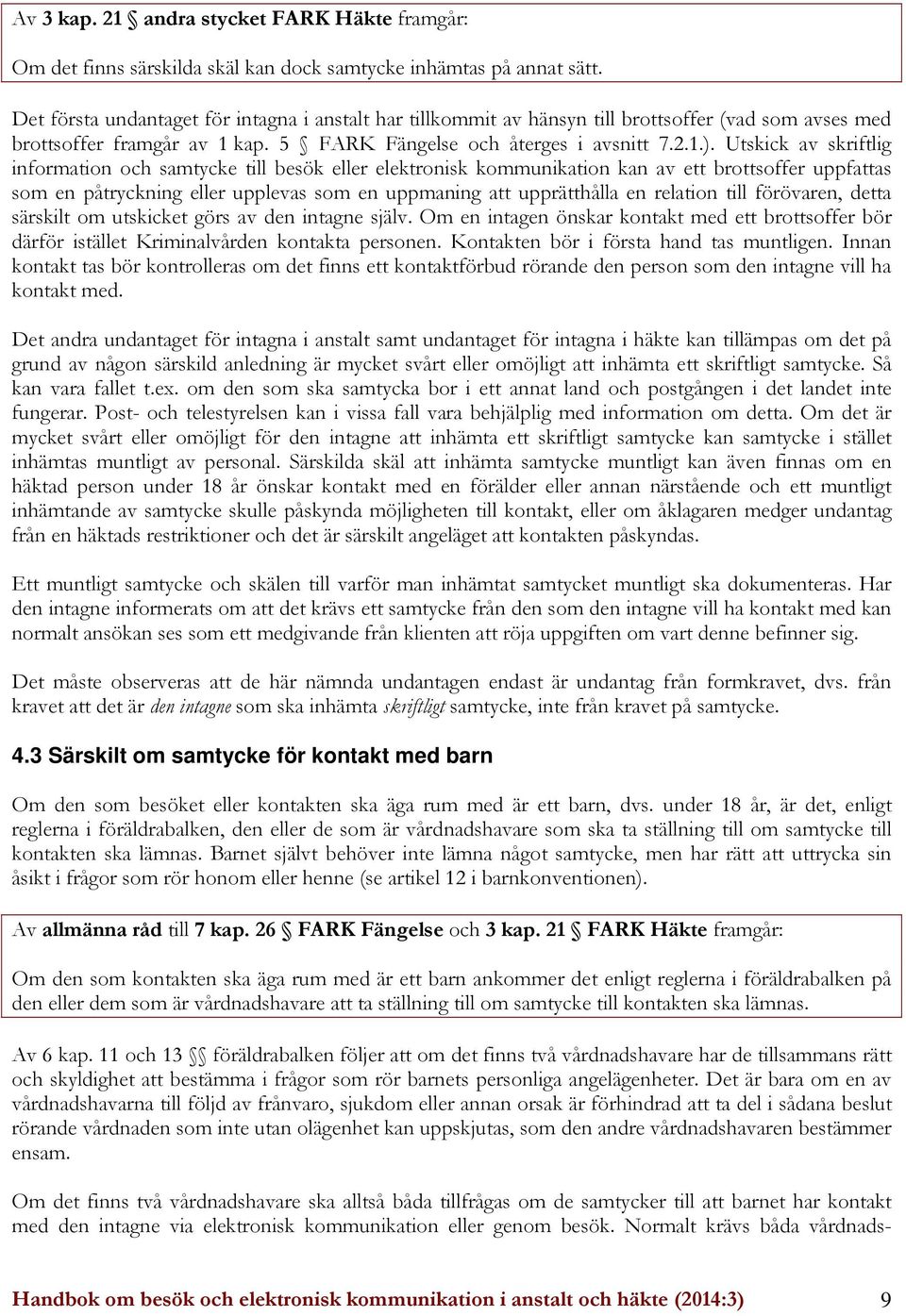 Av 3 kap. 21 § andra stycket FARK Häkte framgår:

Om det finns särskilda skäl kan dock samtycke inhämtas på annat sätt.

Det första undantaget för intagna i anstalt har tillkommit av hänsyn till brottsoffer (vad som avses med brottsoffer framgår av 1 kap. 5 § FARK Fängelse och återges i avsnitt 7.2.1.). Utskick av skriftlig information och samtycke till besök eller elektronisk kommunikation kan av ett brottsoffer uppfattas som en påtryckning eller upplevas som en uppmaning att upprätthålla en relation till förövaren, detta särskilt om utskicket görs av den intagne själv. Om en intagen önskar kontakt med ett brottsoffer bör därför istället Kriminalvården kontakta personen. Kontakten bör i första hand tas muntligen. Innan kontakt tas bör kontrolleras om det finns ett kontaktförbud rörande den person som den intagne vill ha kontakt med.

Det andra undantaget för intagna i anstalt samt undantaget för intagna i häkte kan tillämpas om det på grund av någon särskild anledning är mycket svårt eller omöjligt att inhämta ett skriftligt samtycke. Så kan vara fallet t.ex. om den som ska samtycka bor i ett annat land och postgången i det landet inte fungerar. Post- och telestyrelsen kan i vissa fall vara behjälplig med information om detta. Om det är mycket svårt eller omöjligt för den intagne att inhämta ett skriftligt samtycke kan samtycke i stället inhämtas muntligt av personal. Särskilda skäl att inhämta samtycke muntligt kan även finnas om en häktad person under 18 år önskar kontakt med en förälder eller annan närstående och ett muntligt inhämtande av samtycke skulle påskynda möjligheten till kontakt, eller om åklagaren medger undantag från en häktads restriktioner och det är särskilt angeläget att kontakten påskyndas.

Ett muntligt samtycke och skälen till varför man inhämtat samtycket muntligt ska dokumenteras. Har den intagne informerats om att det krävs ett samtycke från den som den intagne vill ha kontakt med kan normalt ansökan ses som ett medgivande från klienten att röja uppgiften om vart denne befinner sig.

Det måste observeras att de här nämnda undantagen endast är undantag från formkravet, dvs. från kravet att det är den intagne som ska inhämta skriftligt samtycke, inte från kravet på samtycke.

4.3 Särskilt om samtycke för kontakt med barn

Om den som besöket eller kontakten ska äga rum med är ett barn, dvs. under 18 år, är det, enligt reglerna i föräldrabalken, den eller de som är vårdnadshavare som ska ta ställning till om samtycke till kontakten ska lämnas. Barnet självt behöver inte lämna något samtycke, men har rätt att uttrycka sin åsikt i frågor som rör honom eller henne (se artikel 12 i barnkonventionen).

Av allmänna råd till 7 kap. 26 § FARK Fängelse och 3 kap. 21 § FARK Häkte framgår:

Om den som kontakten ska äga rum med är ett barn ankommer det enligt reglerna i föräldrabalken på den eller dem som är vårdnadshavare att ta ställning till om samtycke till kontakten ska lämnas.

Av 6 kap. 11 och 13 §§ föräldrabalken följer att om det finns två vårdnadshavare har de tillsammans rätt och skyldighet att bestämma i frågor som rör barnets personliga angelägenheter. Det är bara om en av vårdnadshavarna till följd av frånvaro, sjukdom eller annan orsak är förhindrad att ta del i sådana beslut rörande vårdnaden som inte utan olägenhet kan uppskjutas, som den andre vårdnadshavaren bestämmer ensam.

Om det finns två vårdnadshavare ska alltså båda tillfrågas om de samtycker till att barnet har kontakt med den intagne via elektronisk kommunikation eller genom besök. Normalt krävs båda vårdnads-

Handbok om besök och elektronisk kommunikation i anstalt och häkte (2014:3) 9